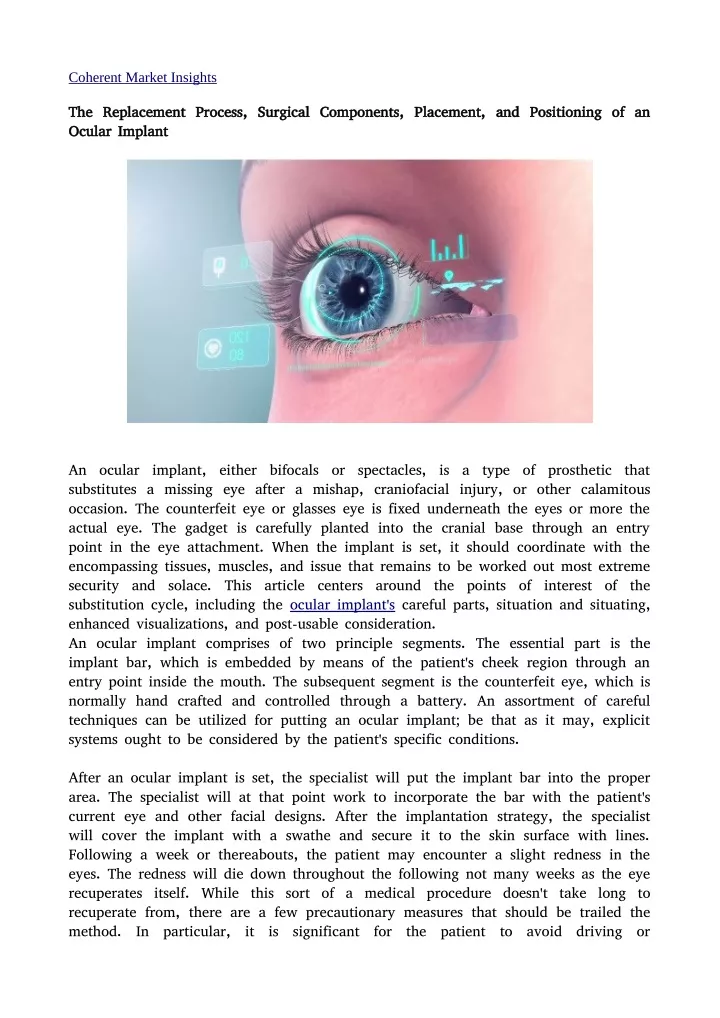 Coherent Market Insights

The Replacement Process, Surgical Components, Placement, and Positioning of an Ocular Implant

An ocular implant, either bifocals or spectacles, is a type of prosthetic that substitutes a missing eye after a mishap, craniofacial injury, or other calamitous occasion. The counterfeit eye or glasses eye is fixed underneath the eyes or more the actual eye. The gadget is carefully planted into the cranial base through an entry point in the eye attachment. When the implant is set, it should coordinate with the encompassing tissues, muscles, and issue that remains to be worked out most extreme security and solace. This article centers around the points of interest of the substitution cycle, including the ocular implant's careful parts, situation and situating, enhanced visualizations, and post-usable consideration.
An ocular implant comprises of two principle segments. The essential part is the implant bar, which is embedded by means of the patient's cheek region through an entry point inside the mouth. The subsequent segment is the counterfeit eye, which is normally hand crafted and controlled through a battery. An assortment of careful techniques can be utilized for putting an ocular implant; be that as it may, explicit systems ought to be considered by the patient's specific conditions.

After an ocular implant is set, the specialist will put the implant bar into the proper area. The specialist will at that point work to incorporate the bar with the patient's current eye and other facial designs. After the implantation strategy, the specialist will cover the implant with a swathe and secure it to the skin surface with lines. Following a week or thereabouts, the patient may encounter a slight redness in the eyes. The redness will die down throughout the following not many weeks as the eye recuperates itself. While this sort of a medical procedure doesn't take long to recuperate from, there are a few precautionary measures that should be trailed the method. In particular, it is significant for the patient to avoid driving or